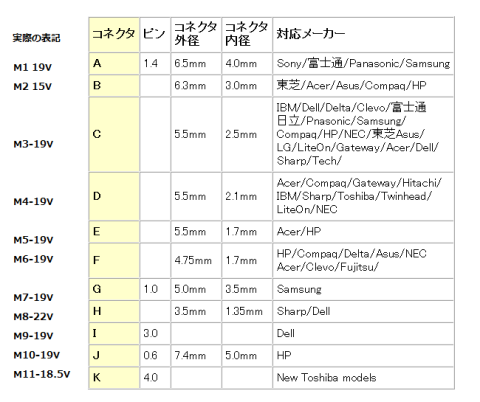 | 実際の表記 | コネクタ | ピン | コネクタ外径 | コネクタ内径 | 対応メーカー |
|---|---|---|---|---|---|
| M1 19V | A | 1.4 | 6.5mm | 4.0mm | Sony/富士通/Panasonic/Samsung |
| M2 15V | B | | 6.3mm | 3.0mm | 東芝/Acer/Asus/Compaq/HP |
| M3-19V | C | | 5.5mm | 2.5mm | IBM/Dell/Delta/Clevo/富士通 日立/Pnasonic/Samsung/ Compaq/HP/NEC/東芝Asus/ LG/LiteOn/Gateway/Acer/Dell/ Sharp/Tech/ |
| M4-19V | D | | 5.5mm | 2.1mm | Acer/Compaq/Gateway/Hitachi/ IBM/Sharp/Toshiba/Twinhead/ LiteOn/NEC |
| M5-19V | E | | 5.5mm | 1.7mm | Acer/HP |
| M6-19V | F | | 4.75mm | 1.7mm | HP/Compaq/Delta/Asus/NEC Acer/Clevo/Fujitsu/ |
| M7-19V | G | 1.0 | 5.0mm | 3.5mm | Samsung |
| M8-22V | H | | 3.5mm | 1.35mm | Sharp/Dell |
| M9-19V | I | 3.0 | | | Dell |
| M10-19V | J | 0.6 | 7.4mm | 5.0mm | HP |
| M11-18.5V | K | 4.0 | | | New Toshiba models |